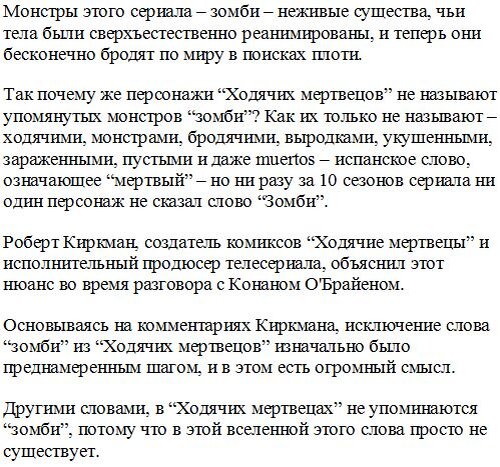 Монстры этого сериала – зомби – неживые существа, чьи тела были сверхъестественно реанимированы, и теперь они бесконечно бродят по миру в поисках плоти.

Так почему же персонажи "Ходячих мертвецов" не называют упомянутых монстров "зомби"? Как их только не называют – ходячими, монстрами, бродячими, выродками, укушенными, зараженными, пустыми и даже muertos – испанское слово, означающее "мертвый" – но ни разу за 10 сезонов сериала ни один персонаж не сказал слово "Зомби".

Роберт Киркман, создатель комиксов "Ходячие мертвецы" и исполнительный продюсер телесериала, объяснил этот нюанс во время разговора с Конаном О'Брайеном.

Основываясь на комментариях Киркмана, исключение слова "зомби" из "Ходячих мертвецов" изначально было преднамеренным шагом, и в этом есть огромный смысл.

Другими словами, в "Ходячих мертвецах" не упоминаются "зомби", потому что в этой вселенной этого слова просто не существует.